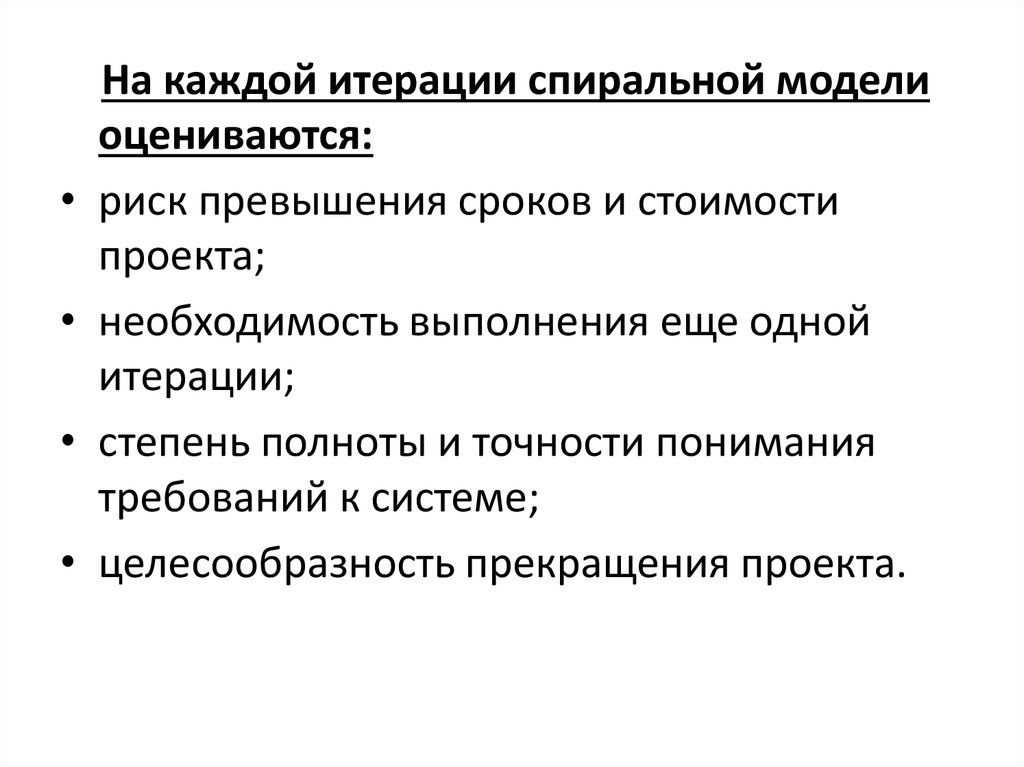 На каждой итерации спиральной модели оцениваются:

• риск превышения сроков и стоимости проекта;
• необходимость выполнения еще одной итерации;
• степень полноты и точности понимания требований к системе;
• целесообразность прекращения проекта.